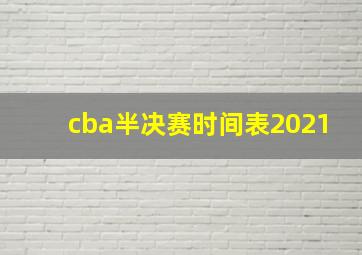 cba半决赛时间表2021